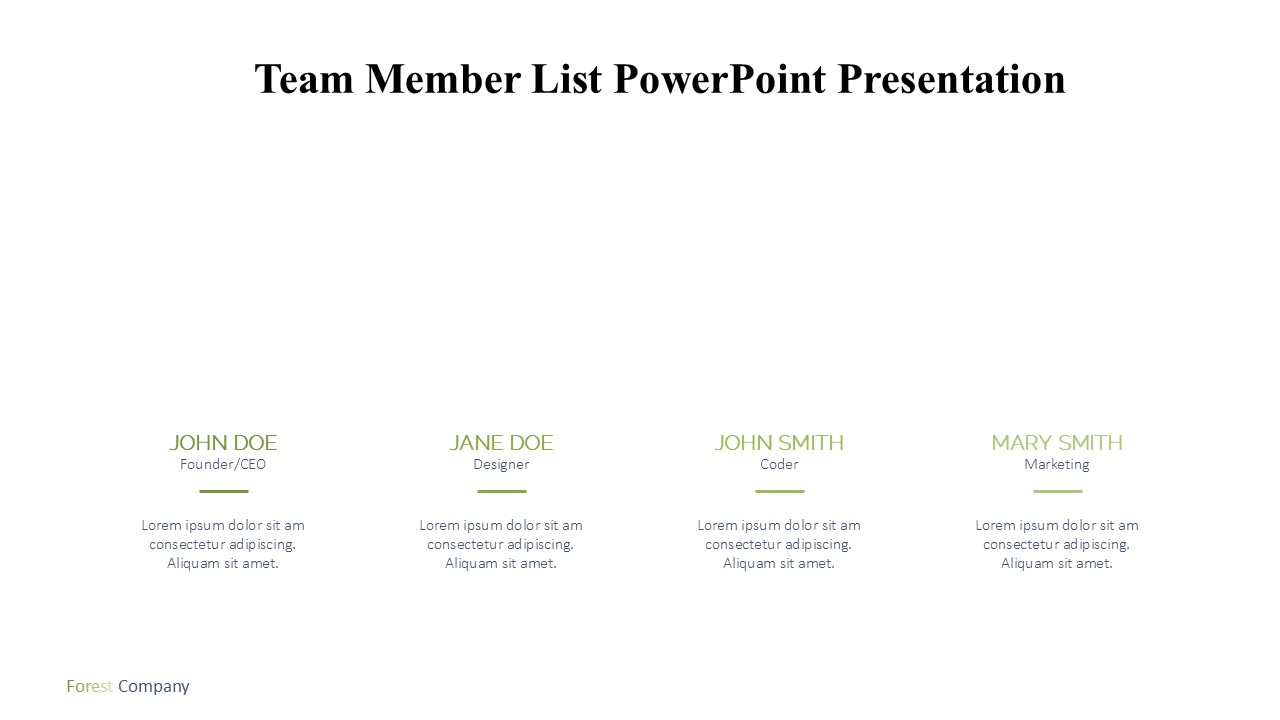 Team Member List PowerPoint Presentation

JOHN DOE
Founder/CEO

Lorem ipsum dolor sit am consectetur adipiscing. Aliquam sit amet.

JANE DOE
Designer

Lorem ipsum dolor sit am consectetur adipiscing. Aliquam sit amet.

JOHN SMITH
Coder

Lorem ipsum dolor sit am consectetur adipiscing. Aliquam sit amet.

MARY SMITH
Marketing

Lorem ipsum dolor sit am consectetur adipiscing. Aliquam sit amet.

Forest Company